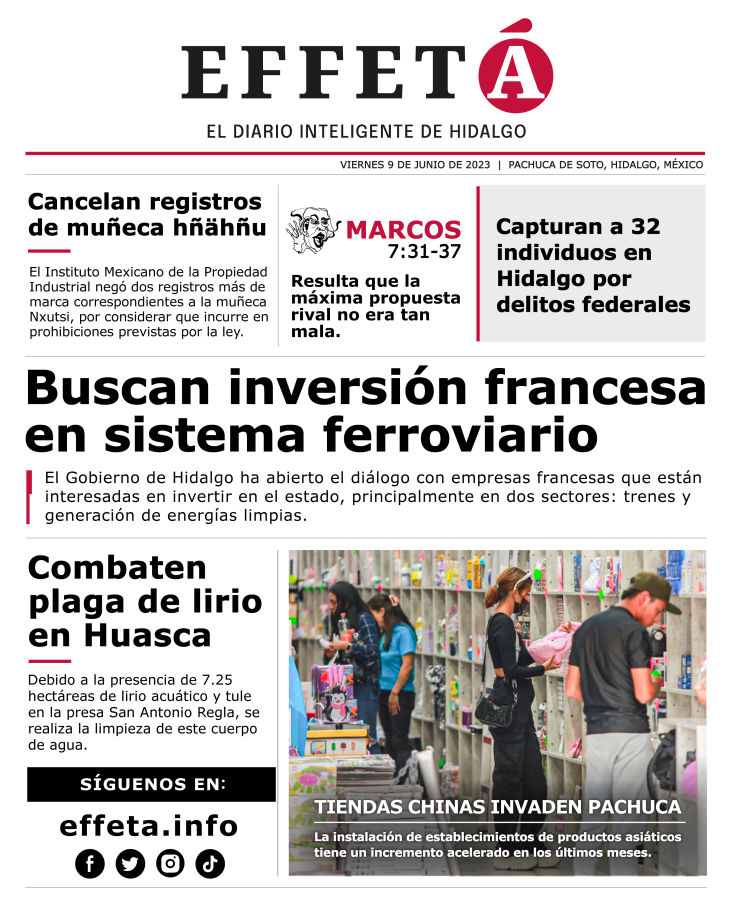 EFFETÁ

EL DIARIO INTELIGENTE DE HIDALGO

VIERNES 9 DE JUNIO DE 2023 | PACHUCA DE SOTO, HIDALGO, MÉXICO

Cancelan registros de muñeca hñähñu

El Instituto Mexicano de la Propiedad Industrial negó dos registros más de marca correspondientes a la muñeca Nxutsi, por considerar que incurre en prohibiciones previstas por la ley.

MARCOS 7:31-37

Resulta que la máxima propuesta rival no era tan mala.

Capturan a 32 individuos en Hidalgo por delitos federales

Buscan inversión francesa en sistema ferroviario

El Gobierno de Hidalgo ha abierto el diálogo con empresas francesas que están interesadas en invertir en el estado, principalmente en dos sectores: trenes y generación de energías limpias.

Combaten plaga de lirio en Huasca

Debido a la presencia de 7.25 hectáreas de lirio acuático y tule en la presa San Antonio Regla, se realiza la limpieza de este cuerpo de agua.

SÍGUENOS EN:

effeta.info

TIENDAS CHINAS INVADEN PACHUCA

La instalación de establecimientos de productos asiáticos tiene un incremento acelerado en los últimos meses.